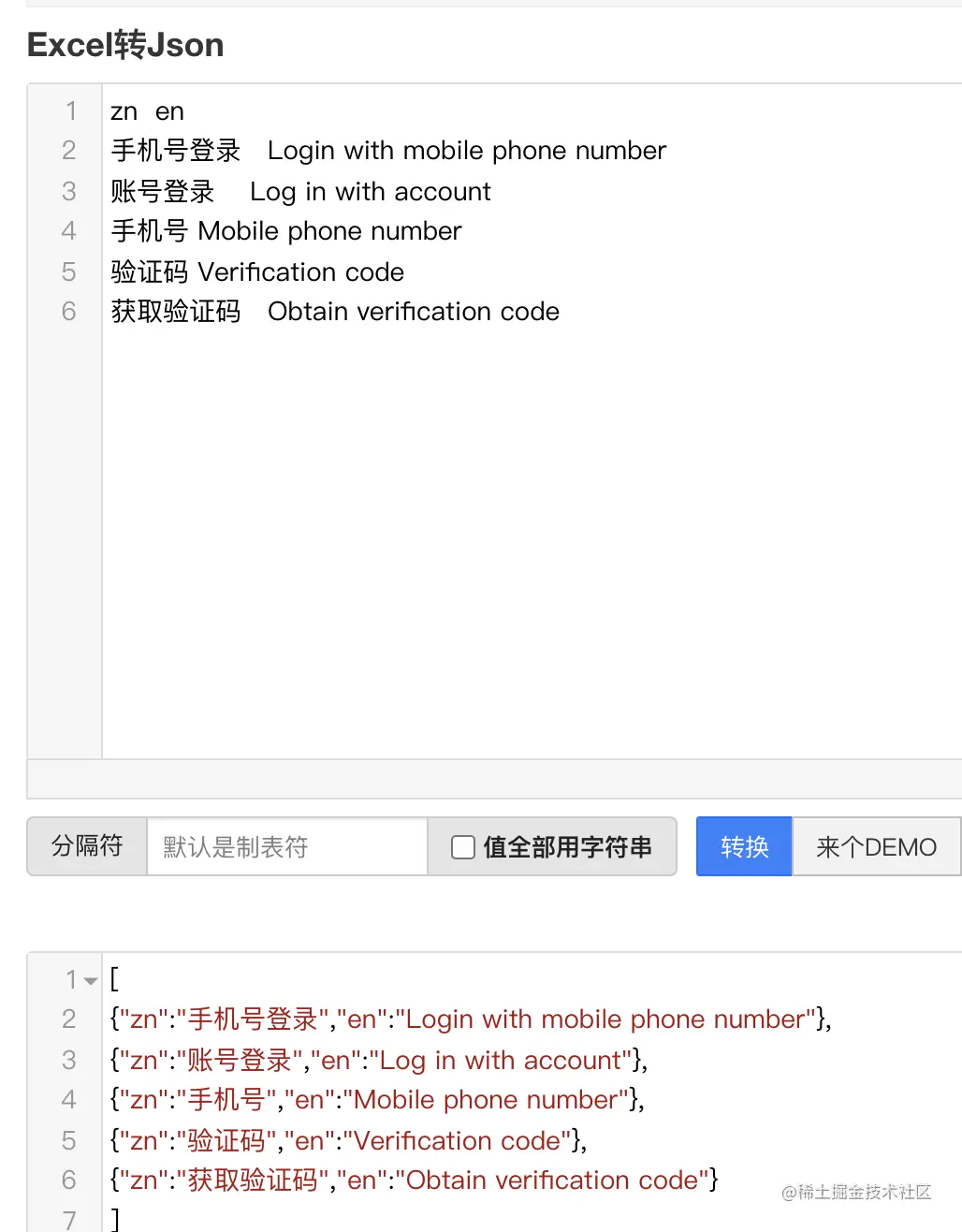 Excel转Json

1 zn en
2 手机号登录 Login with mobile phone number
3 账号登录 Log in with account
4 手机号 Mobile phone number
5 验证码 Verification code
6 获取验证码 Obtain verification code

分隔符 默认是制表符 值全部用字符串 转换 来个DEMO

1 [
2 {"zn":"手机号登录","en":"Login with mobile phone number"},
3 {"zn":"账号登录","en":"Log in with account"},
4 {"zn":"手机号","en":"Mobile phone number"},
5 {"zn":"验证码","en":"Verification code"},
6 {"zn":"获取验证码","en":"Obtain verification code"}
7 ]

@稀土掘金技术社区